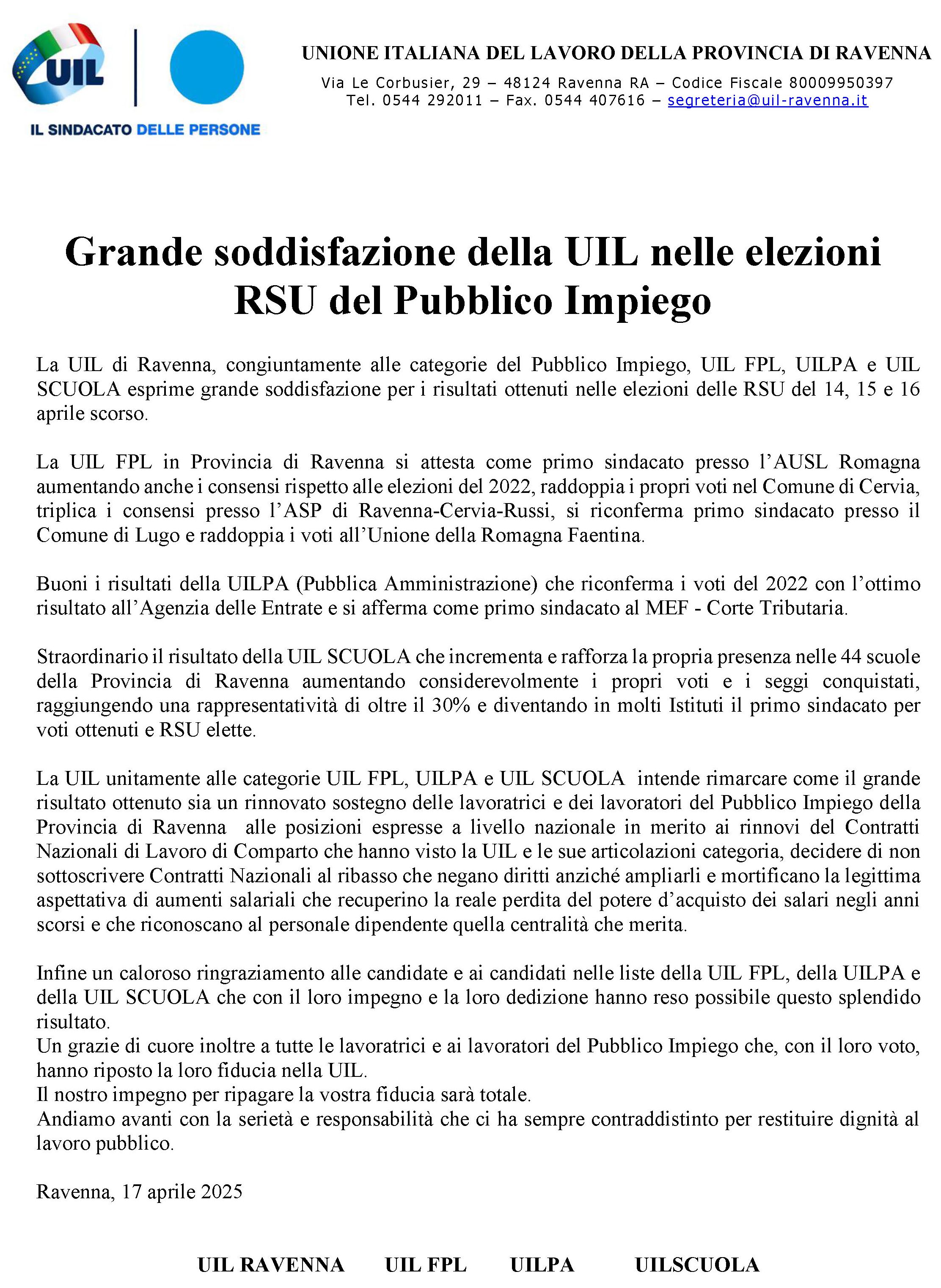 UIL

IL SINDACATO DELLE PERSONE

UNIONE ITALIANA DEL LAVORO DELLA PROVINCIA DI RAVENNA

Via Le Corbusier, 29 – 48124 Ravenna RA – Codice Fiscale 80009950397
Tel. 0544 292011 – Fax. 0544 407616 – segreteria@uil-ravenna.it

Grande soddisfazione della UIL nelle elezioni RSU del Pubblico Impiego

La UIL di Ravenna, congiuntamente alle categorie del Pubblico Impiego, UIL FPL, UILPA e UIL SCUOLA esprime grande soddisfazione per i risultati ottenuti nelle elezioni delle RSU del 14, 15 e 16 aprile scorso.

La UIL FPL in Provincia di Ravenna si attesta come primo sindacato presso l'AUSL Romagna aumentando anche i consensi rispetto alle elezioni del 2022, raddoppia i propri voti nel Comune di Cervia, triplica i consensi presso l'ASP di Ravenna-Cervia-Russi, si riconferma primo sindacato presso il Comune di Lugo e raddoppia i voti all'Unione della Romagna Faentina.

Buoni i risultati della UILPA (Pubblica Amministrazione) che riconferma i voti del 2022 con l'ottimo risultato all'Agenzia delle Entrate e si afferma come primo sindacato al MEF - Corte Tributaria.

Straordinario il risultato della UIL SCUOLA che incrementa e rafforza la propria presenza nelle 44 scuole della Provincia di Ravenna aumentando considerevolmente i propri voti e i seggi conquistati, raggiungendo una rappresentatività di oltre il 30% e diventando in molti Istituti il primo sindacato per voti ottenuti e RSU elette.

La UIL unitamente alle categorie UIL FPL, UILPA e UIL SCUOLA intende rimarcare come il grande risultato ottenuto sia un rinnovato sostegno delle lavoratrici e dei lavoratori del Pubblico Impiego della Provincia di Ravenna alle posizioni espresse a livello nazionale in merito ai rinnovi del Contratti Nazionali di Lavoro di Comparto che hanno visto la UIL e le sue articolazioni categoria, decidere di non sottoscrivere Contratti Nazionali al ribasso che negano diritti anziché ampliarli e mortificano la legittima aspettativa di aumenti salariali che recuperino la reale perdita del potere d'acquisto dei salari negli anni scorsi e che riconoscano al personale dipendente quella centralità che merita.

Infine un caloroso ringraziamento alle candidate e ai candidati nelle liste della UIL FPL, della UILPA e della UIL SCUOLA che con il loro impegno e la loro dedizione hanno reso possibile questo splendido risultato.
Un grazie di cuore inoltre a tutte le lavoratrici e ai lavoratori del Pubblico Impiego che, con il loro voto, hanno riposto la loro fiducia nella UIL.
Il nostro impegno per ripagare la vostra fiducia sarà totale.
Andiamo avanti con la serietà e responsabilità che ci ha sempre contraddistinto per restituire dignità al lavoro pubblico.

Ravenna, 17 aprile 2025

UIL RAVENNA UIL FPL UILPA UILSCUOLA